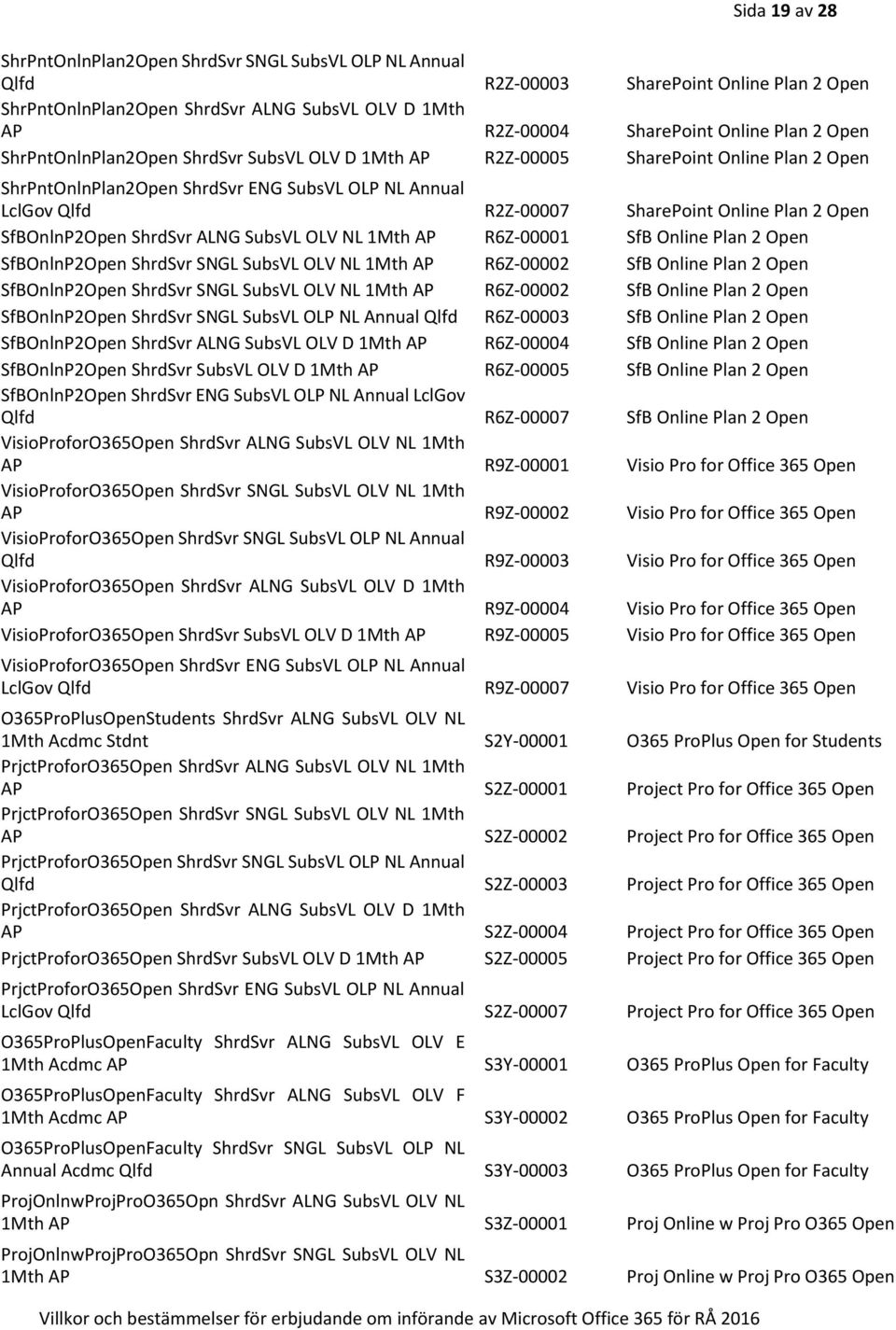 Sida 19 av 28

| | | |
|---|---|---|
| ShrPntOnlnPlan2Open ShrdSvr SNGL SubsVL OLP NL Annual Qlfd | R2Z-00003 | SharePoint Online Plan 2 Open |
| ShrPntOnlnPlan2Open ShrdSvr ALNG SubsVL OLV D 1Mth AP | R2Z-00004 | SharePoint Online Plan 2 Open |
| ShrPntOnlnPlan2Open ShrdSvr SubsVL OLV D 1Mth AP | R2Z-00005 | SharePoint Online Plan 2 Open |
| ShrPntOnlnPlan2Open ShrdSvr ENG SubsVL OLP NL Annual LclGov Qlfd | R2Z-00007 | SharePoint Online Plan 2 Open |
| SfBOnlnP2Open ShrdSvr ALNG SubsVL OLV NL 1Mth AP | R6Z-00001 | SfB Online Plan 2 Open |
| SfBOnlnP2Open ShrdSvr SNGL SubsVL OLV NL 1Mth AP | R6Z-00002 | SfB Online Plan 2 Open |
| SfBOnlnP2Open ShrdSvr SNGL SubsVL OLV NL 1Mth AP | R6Z-00002 | SfB Online Plan 2 Open |
| SfBOnlnP2Open ShrdSvr SNGL SubsVL OLP NL Annual Qlfd | R6Z-00003 | SfB Online Plan 2 Open |
| SfBOnlnP2Open ShrdSvr ALNG SubsVL OLV D 1Mth AP | R6Z-00004 | SfB Online Plan 2 Open |
| SfBOnlnP2Open ShrdSvr SubsVL OLV D 1Mth AP | R6Z-00005 | SfB Online Plan 2 Open |
| SfBOnlnP2Open ShrdSvr ENG SubsVL OLP NL Annual LclGov Qlfd | R6Z-00007 | SfB Online Plan 2 Open |
| VisioProforO365Open ShrdSvr ALNG SubsVL OLV NL 1Mth AP | R9Z-00001 | Visio Pro for Office 365 Open |
| VisioProforO365Open ShrdSvr SNGL SubsVL OLV NL 1Mth AP | R9Z-00002 | Visio Pro for Office 365 Open |
| VisioProforO365Open ShrdSvr SNGL SubsVL OLP NL Annual Qlfd | R9Z-00003 | Visio Pro for Office 365 Open |
| VisioProforO365Open ShrdSvr ALNG SubsVL OLV D 1Mth AP | R9Z-00004 | Visio Pro for Office 365 Open |
| VisioProforO365Open ShrdSvr SubsVL OLV D 1Mth AP | R9Z-00005 | Visio Pro for Office 365 Open |
| VisioProforO365Open ShrdSvr ENG SubsVL OLP NL Annual LclGov Qlfd | R9Z-00007 | Visio Pro for Office 365 Open |
| O365ProPlusOpenStudents ShrdSvr ALNG SubsVL OLV NL 1Mth Acdmc Stdnt | S2Y-00001 | O365 ProPlus Open for Students |
| PrjctProforO365Open ShrdSvr ALNG SubsVL OLV NL 1Mth AP | S2Z-00001 | Project Pro for Office 365 Open |
| PrjctProforO365Open ShrdSvr SNGL SubsVL OLV NL 1Mth AP | S2Z-00002 | Project Pro for Office 365 Open |
| PrjctProforO365Open ShrdSvr SNGL SubsVL OLP NL Annual Qlfd | S2Z-00003 | Project Pro for Office 365 Open |
| PrjctProforO365Open ShrdSvr ALNG SubsVL OLV D 1Mth AP | S2Z-00004 | Project Pro for Office 365 Open |
| PrjctProforO365Open ShrdSvr SubsVL OLV D 1Mth AP | S2Z-00005 | Project Pro for Office 365 Open |
| PrjctProforO365Open ShrdSvr ENG SubsVL OLP NL Annual LclGov Qlfd | S2Z-00007 | Project Pro for Office 365 Open |
| O365ProPlusOpenFaculty ShrdSvr ALNG SubsVL OLV E 1Mth Acdmc AP | S3Y-00001 | O365 ProPlus Open for Faculty |
| O365ProPlusOpenFaculty ShrdSvr ALNG SubsVL OLV F 1Mth Acdmc AP | S3Y-00002 | O365 ProPlus Open for Faculty |
| O365ProPlusOpenFaculty ShrdSvr SNGL SubsVL OLP NL Annual Acdmc Qlfd | S3Y-00003 | O365 ProPlus Open for Faculty |
| ProjOnlnwProjProO365Opn ShrdSvr ALNG SubsVL OLV NL 1Mth AP | S3Z-00001 | Proj Online w Proj Pro O365 Open |
| ProjOnlnwProjProO365Opn ShrdSvr SNGL SubsVL OLV NL 1Mth AP | S3Z-00002 | Proj Online w Proj Pro O365 Open |

Villkor och bestämmelser för erbjudande om införande av Microsoft Office 365 för RÅ 2016